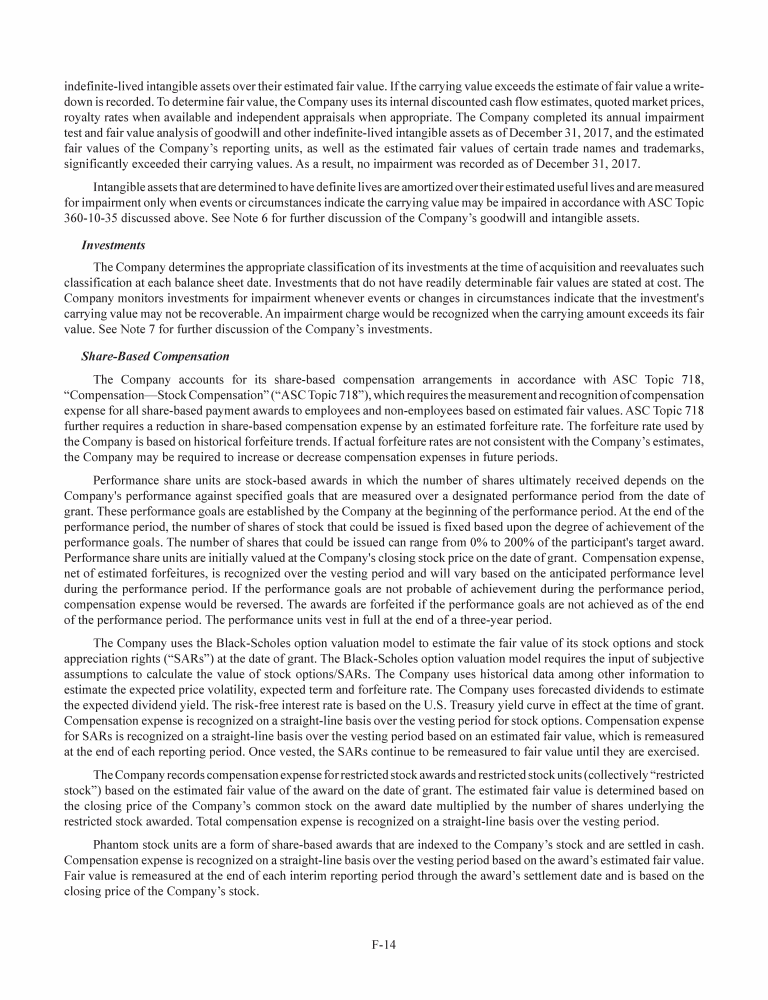 indefinite-lived intangible assets over their estimated fair value. If the carrying value exceeds the estimate of fair value a write-down is recorded. To determine fair value, the Company uses its internal discounted cash flow estimates, quoted market prices, royalty rates when available and independent appraisals when appropriate. The Company completed its annual impairment test and fair value analysis of goodwill and other indefinite-lived intangible assets as of December 31, 2017, and the estimated fair values of the Company's reporting units, as well as the estimated fair values of certain trade names and trademarks, significantly exceeded their carrying values. As a result, no impairment was recorded as of December 31, 2017.

Intangible assets that are determined to have definite lives are amortized over their estimated useful lives and are measured for impairment only when events or circumstances indicate the carrying value may be impaired in accordance with ASC Topic 360-10-35 discussed above. See Note 6 for further discussion of the Company's goodwill and intangible assets.

Investments

The Company determines the appropriate classification of its investments at the time of acquisition and reevaluates such classification at each balance sheet date. Investments that do not have readily determinable fair values are stated at cost. The Company monitors investments for impairment whenever events or changes in circumstances indicate that the investment's carrying value may not be recoverable. An impairment charge would be recognized when the carrying amount exceeds its fair value. See Note 7 for further discussion of the Company's investments.

Share-Based Compensation

The Company accounts for its share-based compensation arrangements in accordance with ASC Topic 718, "Compensation—Stock Compensation" ("ASC Topic 718"), which requires the measurement and recognition of compensation expense for all share-based payment awards to employees and non-employees based on estimated fair values. ASC Topic 718 further requires a reduction in share-based compensation expense by an estimated forfeiture rate. The forfeiture rate used by the Company is based on historical forfeiture trends. If actual forfeiture rates are not consistent with the Company's estimates, the Company may be required to increase or decrease compensation expenses in future periods.

Performance share units are stock-based awards in which the number of shares ultimately received depends on the Company's performance against specified goals that are measured over a designated performance period from the date of grant. These performance goals are established by the Company at the beginning of the performance period. At the end of the performance period, the number of shares of stock that could be issued is fixed based upon the degree of achievement of the performance goals. The number of shares that could be issued can range from 0% to 200% of the participant's target award. Performance share units are initially valued at the Company's closing stock price on the date of grant. Compensation expense, net of estimated forfeitures, is recognized over the vesting period and will vary based on the anticipated performance level during the performance period. If the performance goals are not probable of achievement during the performance period, compensation expense would be reversed. The awards are forfeited if the performance goals are not achieved as of the end of the performance period. The performance units vest in full at the end of a three-year period.

The Company uses the Black-Scholes option valuation model to estimate the fair value of its stock options and stock appreciation rights ("SARs") at the date of grant. The Black-Scholes option valuation model requires the input of subjective assumptions to calculate the value of stock options/SARs. The Company uses historical data among other information to estimate the expected price volatility, expected term and forfeiture rate. The Company uses forecasted dividends to estimate the expected dividend yield. The risk-free interest rate is based on the U.S. Treasury yield curve in effect at the time of grant. Compensation expense is recognized on a straight-line basis over the vesting period for stock options. Compensation expense for SARs is recognized on a straight-line basis over the vesting period based on an estimated fair value, which is remeasured at the end of each reporting period. Once vested, the SARs continue to be remeasured to fair value until they are exercised.

The Company records compensation expense for restricted stock awards and restricted stock units (collectively "restricted stock") based on the estimated fair value of the award on the date of grant. The estimated fair value is determined based on the closing price of the Company's common stock on the award date multiplied by the number of shares underlying the restricted stock awarded. Total compensation expense is recognized on a straight-line basis over the vesting period.

Phantom stock units are a form of share-based awards that are indexed to the Company's stock and are settled in cash. Compensation expense is recognized on a straight-line basis over the vesting period based on the award's estimated fair value. Fair value is remeasured at the end of each interim reporting period through the award's settlement date and is based on the closing price of the Company's stock.

F-14